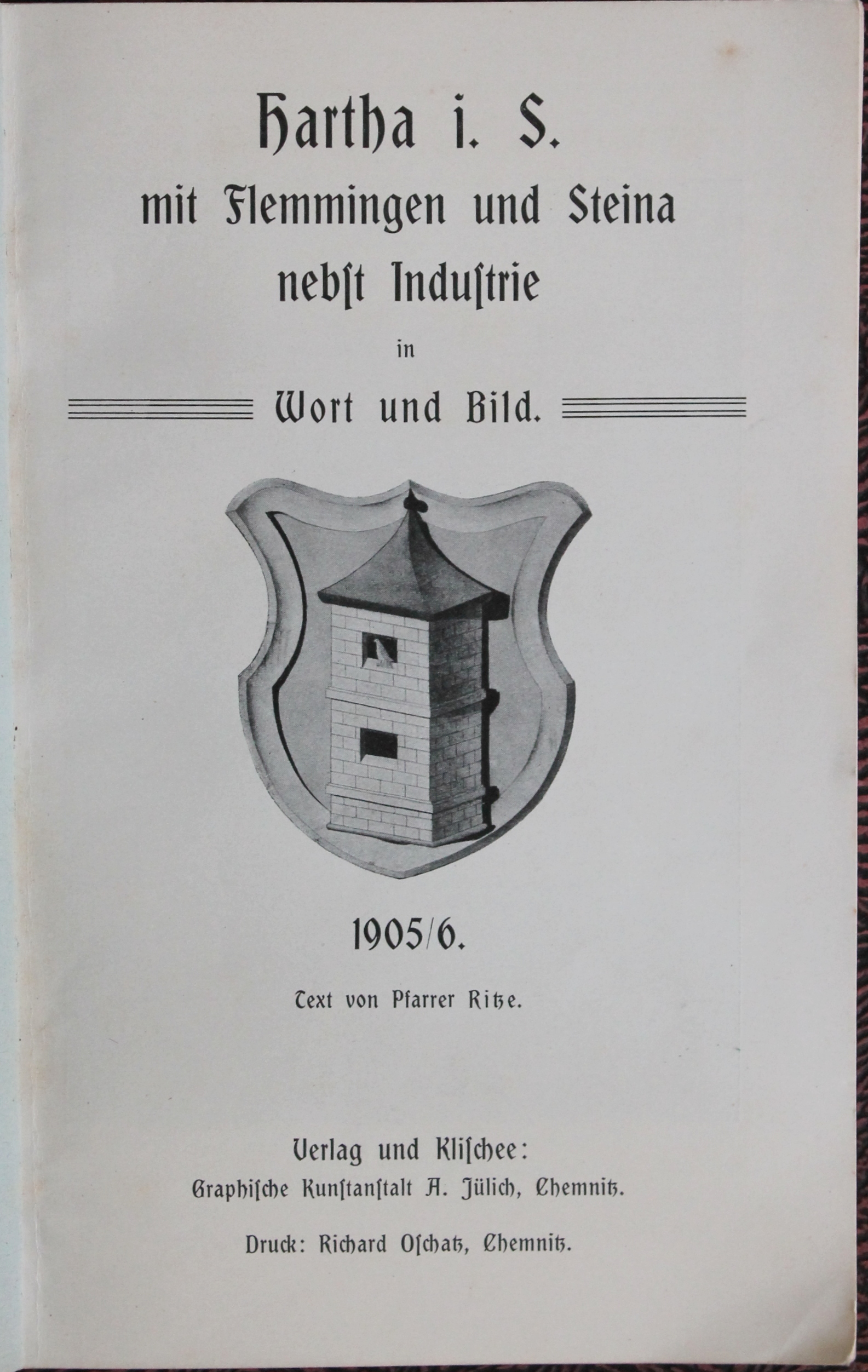 Hartha i. S.
mit Flemmingen und Steina
nebſt Induſtrie
in
Wort und Bild.

1905/6.

Text von Pfarrer Ritze.

Verlag und Kliſchee:
Graphiſche Kunſtanſtalt A. Jülich, Chemnitz.

Druck: Richard Oſchatz, Chemnitz.